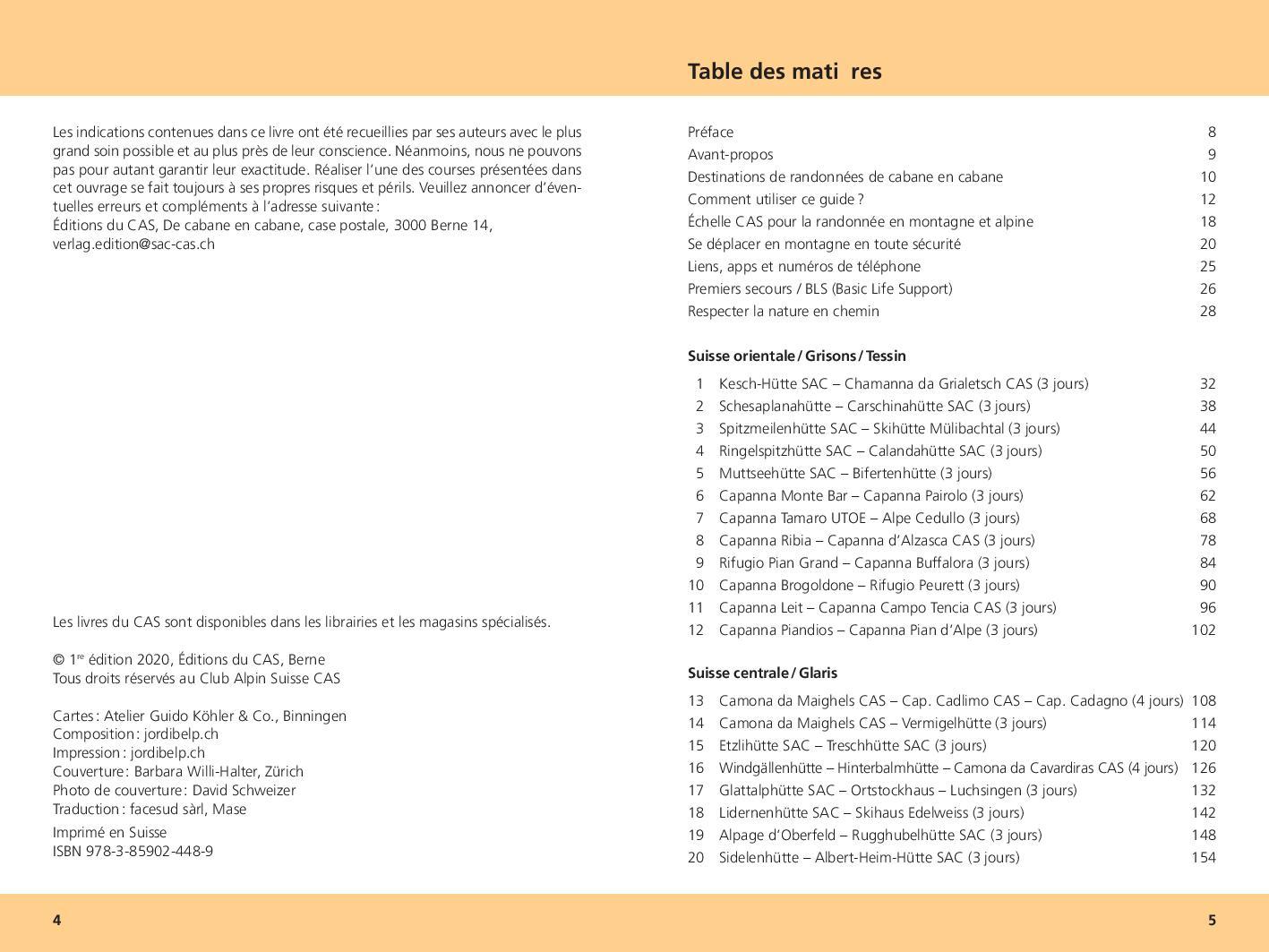 Les indications contenues dans ce livre ont été recueillies par ses auteurs avec le plus grand soin possible et au plus près de leur conscience. Néanmoins, nous ne pouvons pas pour autant garantir leur exactitude. Réaliser l'une des courses présentées dans cet ouvrage se fait toujours à ses propres risques et périls. Veuillez annoncer d'éventuelles erreurs et compléments à l'adresse suivante :
Éditions du CAS, De cabane en cabane, case postale, 3000 Berne 14, verlag.edition@sac-cas.ch

Les livres du CAS sont disponibles dans les librairies et les magasins spécialisés.

© 1re édition 2020, Éditions du CAS, Berne
Tous droits réservés au Club Alpin Suisse CAS

Cartes : Atelier Guido Köhler & Co., Binningen
Composition : jordibelp.ch
Impression : jordibelp.ch
Couverture : Barbara Willi-Halter, Zürich
Photo de couverture : David Schweizer
Traduction : facesud sàrl, Mase

Imprimé en Suisse
ISBN 978-3-85902-448-9

4

Table des mati res

| | |
|---|---|
| Préface | 8 |
| Avant-propos | 9 |
| Destinations de randonnées de cabane en cabane | 10 |
| Comment utiliser ce guide ? | 12 |
| Échelle CAS pour la randonnée en montagne et alpine | 18 |
| Se déplacer en montagne en toute sécurité | 20 |
| Liens, apps et numéros de téléphone | 25 |
| Premiers secours / BLS (Basic Life Support) | 26 |
| Respecter la nature en chemin | 28 |

Suisse orientale / Grisons / Tessin

| | | |
|---|---|---|
| 1 | Kesch-Hütte SAC – Chamanna da Grialetsch CAS (3 jours) | 32 |
| 2 | Schesaplanahütte – Carschinahütte SAC (3 jours) | 38 |
| 3 | Spitzmeilenhütte SAC – Skihütte Mülibachtal (3 jours) | 44 |
| 4 | Ringelspitzhütte SAC – Calandahütte SAC (3 jours) | 50 |
| 5 | Muttseehütte SAC – Bifertenhütte (3 jours) | 56 |
| 6 | Capanna Monte Bar – Capanna Pairolo (3 jours) | 62 |
| 7 | Capanna Tamaro UTOE – Alpe Cedullo (3 jours) | 68 |
| 8 | Capanna Ribia – Capanna d'Alzasca CAS (3 jours) | 78 |
| 9 | Rifugio Pian Grand – Capanna Buffalora (3 jours) | 84 |
| 10 | Capanna Brogoldone – Rifugio Peurett (3 jours) | 90 |
| 11 | Capanna Leit – Capanna Campo Tencia CAS (3 jours) | 96 |
| 12 | Capanna Piandios – Capanna Pian d'Alpe (3 jours) | 102 |

Suisse centrale / Glaris

| | | |
|---|---|---|
| 13 | Camona da Maighels CAS – Cap. Cadlimo CAS – Cap. Cadagno (4 jours) | 108 |
| 14 | Camona da Maighels CAS – Vermigelhütte (3 jours) | 114 |
| 15 | Etzlihütte SAC – Treschhütte SAC (3 jours) | 120 |
| 16 | Windgällenhütte – Hinterbalmhütte – Camona da Cavardiras CAS (4 jours) | 126 |
| 17 | Glattalphütte SAC – Ortstockhaus – Luchsingen (3 jours) | 132 |
| 18 | Lidernenhütte SAC – Skihaus Edelweiss (3 jours) | 142 |
| 19 | Alpage d'Oberfeld – Rugghubelhütte SAC (3 jours) | 148 |
| 20 | Sidelenhütte – Albert-Heim-Hütte SAC (3 jours) | 154 |

5